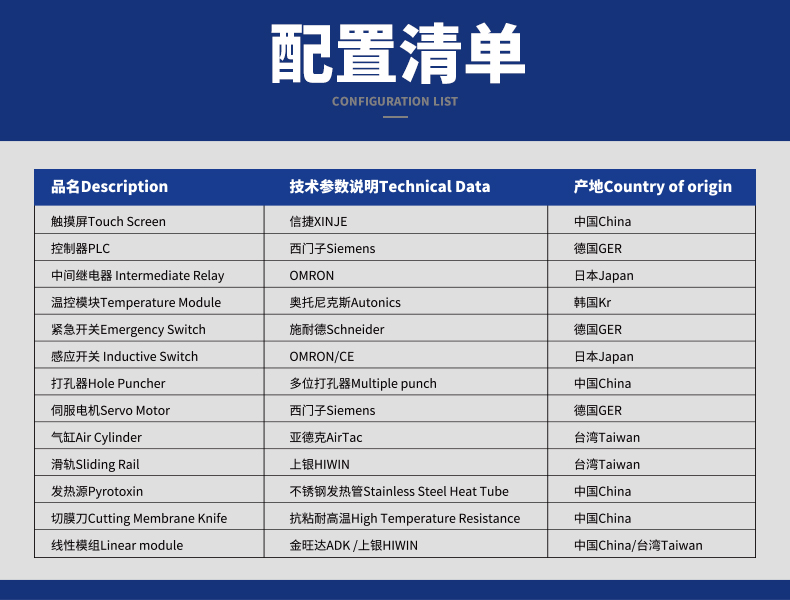 配置清单
CONFIGURATION LIST

| 品名Description | 技术参数说明Technical Data | 产地Country of origin |
|---|---|---|
| 触摸屏Touch Screen | 信捷XINJE | 中国China |
| 控制器PLC | 西门子Siemens | 德国GER |
| 中间继电器 Intermediate Relay | OMRON | 日本Japan |
| 温控模块Temperature Module | 奥托尼克斯Autonics | 韩国Kr |
| 紧急开关Emergency Switch | 施耐德Schneider | 德国GER |
| 感应开关 Inductive Switch | OMRON/CE | 日本Japan |
| 打孔器Hole Puncher | 多位打孔器Multiple punch | 中国China |
| 伺服电机Servo Motor | 西门子Siemens | 德国GER |
| 气缸Air Cylinder | 亚德克AirTac | 台湾Taiwan |
| 滑轨Sliding Rail | 上银HIWIN | 台湾Taiwan |
| 发热源Pyrotoxin | 不锈钢发热管Stainless Steel Heat Tube | 中国China |
| 切膜刀Cutting Membrane Knife | 抗粘耐高温High Temperature Resistance | 中国China |
| 线性模组Linear module | 金旺达ADK /上银HIWIN | 中国China/台湾Taiwan |